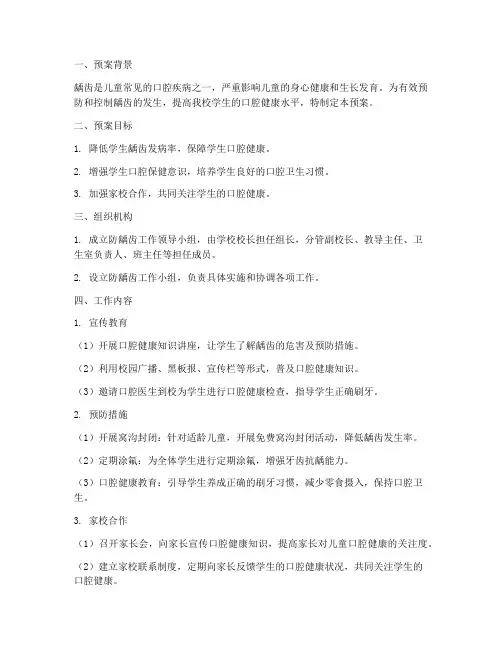 一、预案背景

龋齿是儿童常见的口腔疾病之一，严重影响儿童的身心健康和生长发育。为有效预防和控制龋齿的发生，提高我校学生的口腔健康水平，特制定本预案。

二、预案目标

1. 降低学生龋齿发病率，保障学生口腔健康。

2. 增强学生口腔保健意识，培养学生良好的口腔卫生习惯。

3. 加强家校合作，共同关注学生的口腔健康。

三、组织机构

1. 成立防龋齿工作领导小组，由学校校长担任组长，分管副校长、教导主任、卫生室负责人、班主任等担任成员。

2. 设立防龋齿工作小组，负责具体实施和协调各项工作。

四、工作内容

1. 宣传教育

（1）开展口腔健康知识讲座，让学生了解龋齿的危害及预防措施。

（2）利用校园广播、黑板报、宣传栏等形式，普及口腔健康知识。

（3）邀请口腔医生到校为学生进行口腔健康检查，指导学生正确刷牙。

2. 预防措施

（1）开展窝沟封闭：针对适龄儿童，开展免费窝沟封闭活动，降低龋齿发生率。

（2）定期涂氟：为全体学生进行定期涂氟，增强牙齿抗龋能力。

（3）口腔健康教育：引导学生养成正确的刷牙习惯，减少零食摄入，保持口腔卫生。

3. 家校合作

（1）召开家长会，向家长宣传口腔健康知识，提高家长对儿童口腔健康的关注度。

（2）建立家校联系制度，定期向家长反馈学生的口腔健康状况，共同关注学生的口腔健康。